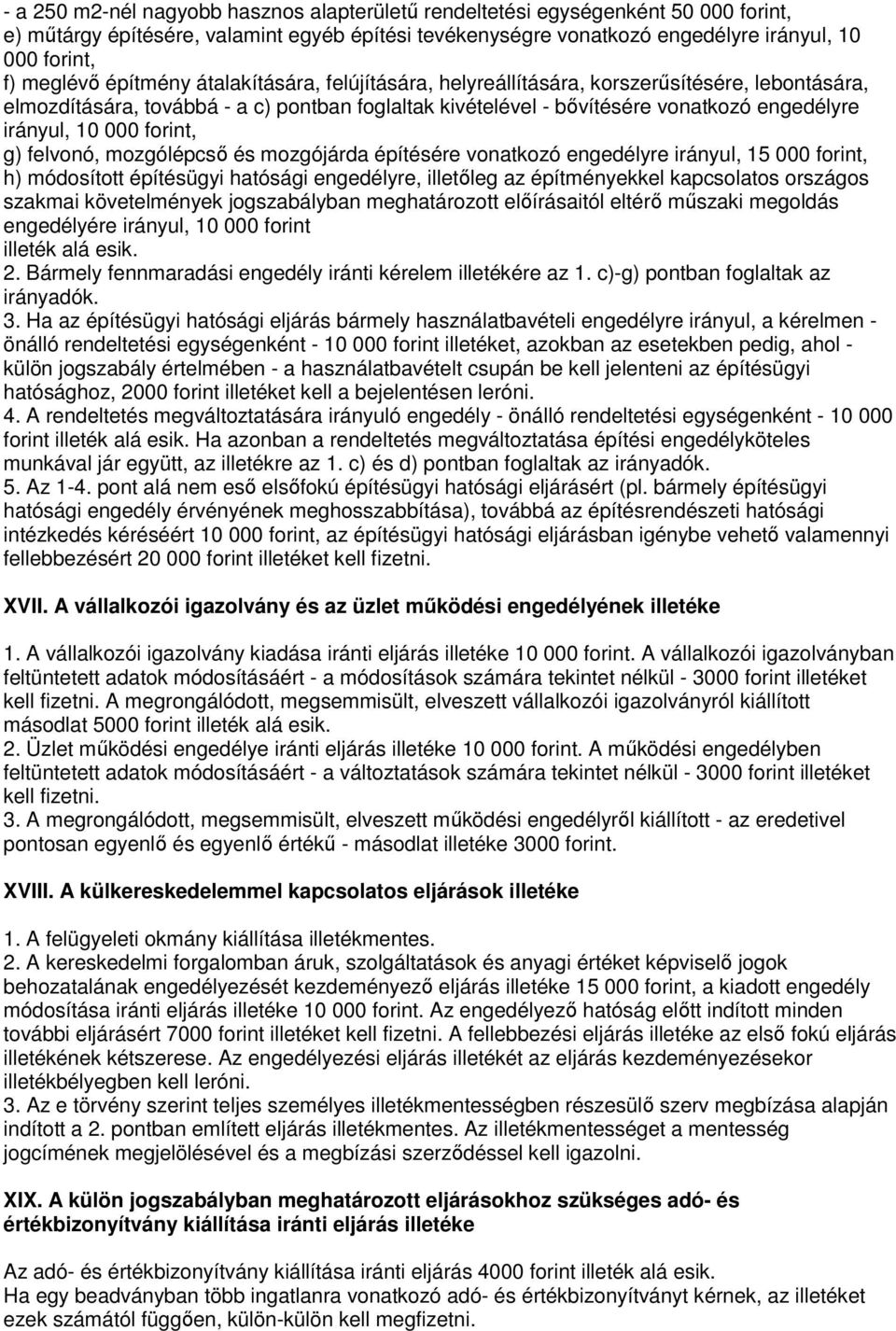 - a 250 m2-nél nagyobb hasznos alapterületű rendeltetési egységenként 50 000 forint,
e) műtárgy építésére, valamint egyéb építési tevékenységre vonatkozó engedélyre irányul, 10 000 forint,
f) meglévő építmény átalakítására, felújítására, helyreállítására, korszerűsítésére, lebontására, elmozdítására, továbbá - a c) pontban foglaltak kivételével - bővítésére vonatkozó engedélyre irányul, 10 000 forint,
g) felvonó, mozgólépcső és mozgójárda építésére vonatkozó engedélyre irányul, 15 000 forint,
h) módosított építésügyi hatósági engedélyre, illetőleg az építményekkel kapcsolatos országos szakmai követelmények jogszabályban meghatározott előírásaitól eltérő műszaki megoldás engedélyére irányul, 10 000 forint
illeték alá esik.
2. Bármely fennmaradási engedély iránti kérelem illetékére az 1. c)-g) pontban foglaltak az irányadók.
3. Ha az építésügyi hatósági eljárás bármely használatbavételi engedélyre irányul, a kérelmen - önálló rendeltetési egységenként - 10 000 forint illetéket, azokban az esetekben pedig, ahol - külön jogszabály értelmében - a használatbavételt csupán be kell jelenteni az építésügyi hatósághoz, 2000 forint illetéket kell a bejelentésen leróni.
4. A rendeltetés megváltoztatására irányuló engedély - önálló rendeltetési egységenként - 10 000 forint illeték alá esik. Ha azonban a rendeltetés megváltoztatása építési engedélyköteles munkával jár együtt, az illetékre az 1. c) és d) pontban foglaltak az irányadók.
5. Az 1-4. pont alá nem eső elsőfokú építésügyi hatósági eljárásért (pl. bármely építésügyi hatósági engedély érvényének meghosszabbítása), továbbá az építésrendészeti hatósági intézkedés kéréséért 10 000 forint, az építésügyi hatósági eljárásban igénybe vehető valamennyi fellebbezésért 20 000 forint illetéket kell fizetni.

XVII. A vállalkozói igazolvány és az üzlet működési engedélyének illetéke

1. A vállalkozói igazolvány kiadása iránti eljárás illetéke 10 000 forint. A vállalkozói igazolványban feltüntetett adatok módosításáért - a módosítások számára tekintet nélkül - 3000 forint illetéket kell fizetni. A megrongálódott, megsemmisült, elveszett vállalkozói igazolványról kiállított másodlat 5000 forint illeték alá esik.
2. Üzlet működési engedélye iránti eljárás illetéke 10 000 forint. A működési engedélyben feltüntetett adatok módosításáért - a változtatások számára tekintet nélkül - 3000 forint illetéket kell fizetni.
3. A megrongálódott, megsemmisült, elveszett működési engedélyről kiállított - az eredetivel pontosan egyenlő és egyenlő értékű - másodlat illetéke 3000 forint.

XVIII. A külkereskedelemmel kapcsolatos eljárások illetéke

1. A felügyeleti okmány kiállítása illetékmentes.
2. A kereskedelmi forgalomban áruk, szolgáltatások és anyagi értéket képviselő jogok behozatalának engedélyezését kezdeményező eljárás illetéke 15 000 forint, a kiadott engedély módosítása iránti eljárás illetéke 10 000 forint. Az engedélyező hatóság előtt indított minden további eljárásért 7000 forint illetéket kell fizetni. A fellebbezési eljárás illetéke az első fokú eljárás illetékének kétszerese. Az engedélyezési eljárás illetékét az eljárás kezdeményezésekor illetékbélyegben kell leróni.
3. Az e törvény szerint teljes személyes illetékmentességben részesülő szerv megbízása alapján indított a 2. pontban említett eljárás illetékmentes. Az illetékmentességet a mentesség jogcímének megjelölésével és a megbízási szerződéssel kell igazolni.

XIX. A külön jogszabályban meghatározott eljárásokhoz szükséges adó- és értékbizonyítvány kiállítása iránti eljárás illetéke

Az adó- és értékbizonyítvány kiállítása iránti eljárás 4000 forint illeték alá esik.
Ha egy beadványban több ingatlanra vonatkozó adó- és értékbizonyítványt kérnek, az illetéket ezek számától függően, külön-külön kell megfizetni.